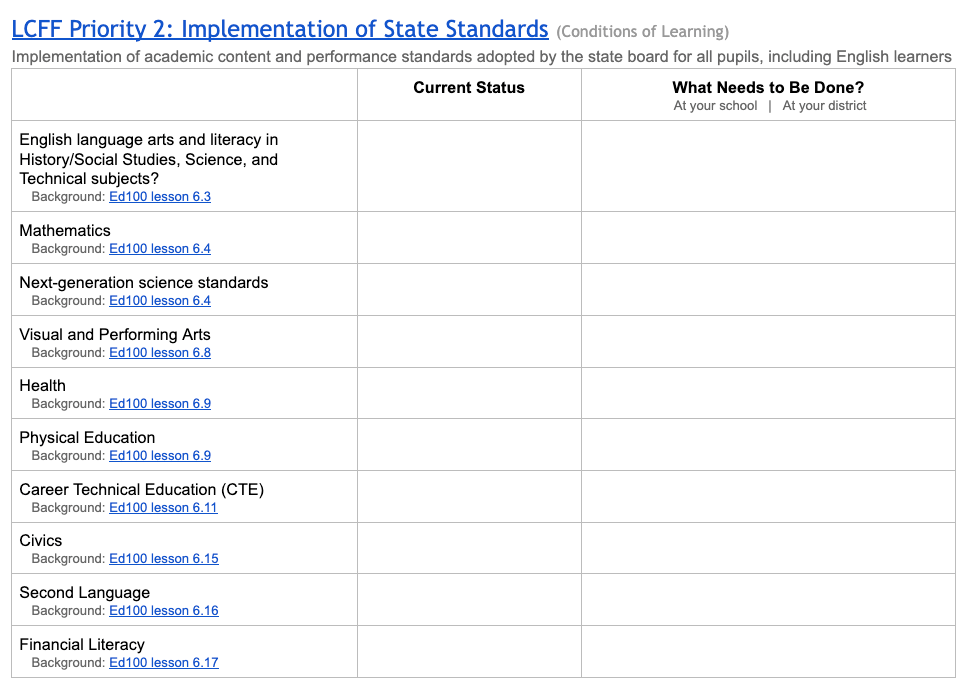 LCFF Priority 2: Implementation of State Standards (Conditions of Learning)

Implementation of academic content and performance standards adopted by the state board for all pupils, including English learners

| | Current Status | What Needs to Be Done? At your school \| At your district |
|---|---|---|
| English language arts and literacy in History/Social Studies, Science, and Technical subjects? Background: Ed100 lesson 6.3 | | |
| Mathematics Background: Ed100 lesson 6.4 | | |
| Next-generation science standards Background: Ed100 lesson 6.4 | | |
| Visual and Performing Arts Background: Ed100 lesson 6.8 | | |
| Health Background: Ed100 lesson 6.9 | | |
| Physical Education Background: Ed100 lesson 6.9 | | |
| Career Technical Education (CTE) Background: Ed100 lesson 6.11 | | |
| Civics Background: Ed100 lesson 6.15 | | |
| Second Language Background: Ed100 lesson 6.16 | | |
| Financial Literacy Background: Ed100 lesson 6.17 | | |